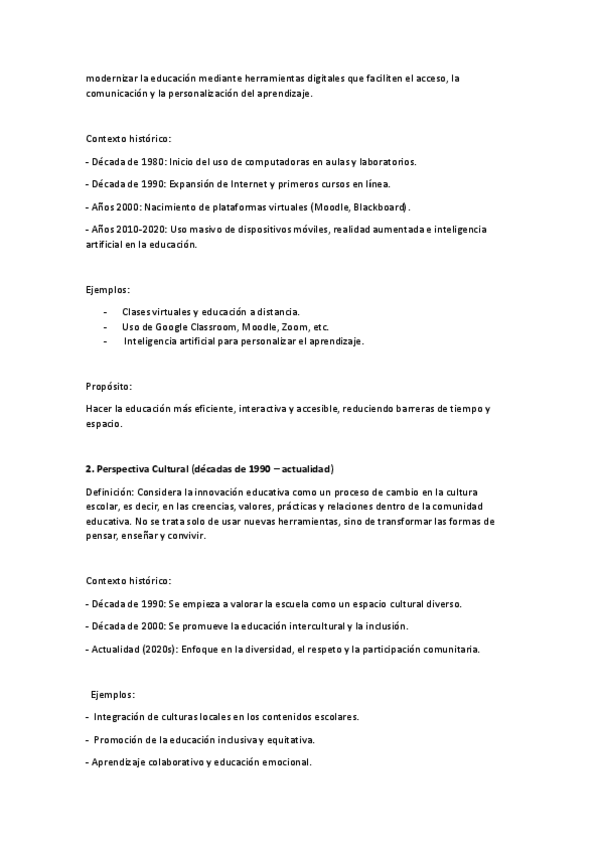 modernizar la educación mediante herramientas digitales que faciliten el acceso, la comunicación y la personalización del aprendizaje.

Contexto histórico:

- Década de 1980: Inicio del uso de computadoras en aulas y laboratorios.

- Década de 1990: Expansión de Internet y primeros cursos en línea.

- Años 2000: Nacimiento de plataformas virtuales (Moodle, Blackboard).

- Años 2010-2020: Uso masivo de dispositivos móviles, realidad aumentada e inteligencia artificial en la educación.

Ejemplos:

- Clases virtuales y educación a distancia.
- Uso de Google Classroom, Moodle, Zoom, etc.
- Inteligencia artificial para personalizar el aprendizaje.

Propósito:

Hacer la educación más eficiente, interactiva y accesible, reduciendo barreras de tiempo y espacio.

2. Perspectiva Cultural (décadas de 1990 – actualidad)

Definición: Considera la innovación educativa como un proceso de cambio en la cultura escolar, es decir, en las creencias, valores, prácticas y relaciones dentro de la comunidad educativa. No se trata solo de usar nuevas herramientas, sino de transformar las formas de pensar, enseñar y convivir.

Contexto histórico:

- Década de 1990: Se empieza a valorar la escuela como un espacio cultural diverso.

- Década de 2000: Se promueve la educación intercultural y la inclusión.

- Actualidad (2020s): Enfoque en la diversidad, el respeto y la participación comunitaria.

Ejemplos:

- Integración de culturas locales en los contenidos escolares.

- Promoción de la educación inclusiva y equitativa.

- Aprendizaje colaborativo y educación emocional.